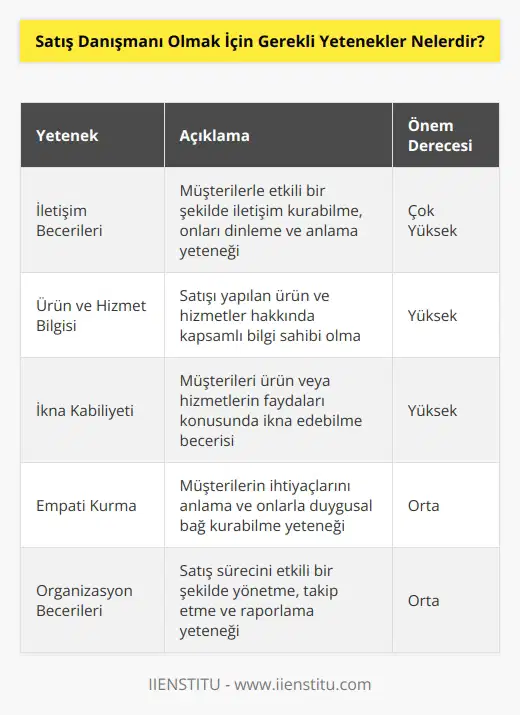 Satış Danışmanı Olmak İçin Gerekli Yetenekler Nelerdir?

| Yetenek | Açıklama | Önem Derecesi |
|---|---|---|
| İletişim Becerileri | Müşterilerle etkili bir şekilde iletişim kurabilme, onları dinleme ve anlama yeteneği | Çok Yüksek |
| Ürün ve Hizmet Bilgisi | Satışı yapılan ürün ve hizmetler hakkında kapsamlı bilgi sahibi olma | Yüksek |
| İkna Kabiliyeti | Müşterileri ürün veya hizmetlerin faydaları konusunda ikna edebilme becerisi | Yüksek |
| Empati Kurma | Müşterilerin ihtiyaçlarını anlama ve onlarla duygusal bağ kurabilme yeteneği | Orta |
| Organizasyon Becerileri | Satış sürecini etkili bir şekilde yönetme, takip etme ve raporlama yeteneği | Orta |

IIENSTITU - www.iienstitu.com